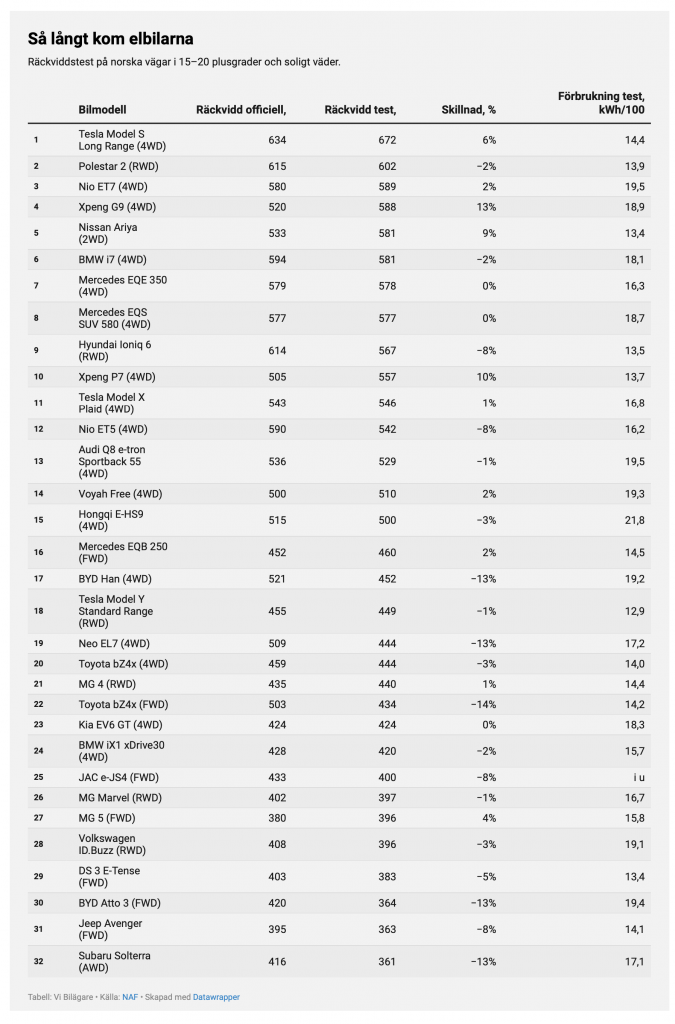 Så långt kom elbilarna

Räckviddstest på norska vägar i 15–20 plusgrader och soligt väder.

| | Bilmodell | Räckvidd officiell, | Räckvidd test, | Skillnad, % | Förbrukning test, kWh/100 |
|---|---|---|---|---|---|
| 1 | Tesla Model S Long Range (4WD) | 634 | 672 | 6% | 14,4 |
| 2 | Polestar 2 (RWD) | 615 | 602 | −2% | 13,9 |
| 3 | Nio ET7 (4WD) | 580 | 589 | 2% | 19,5 |
| 4 | Xpeng G9 (4WD) | 520 | 588 | 13% | 18,9 |
| 5 | Nissan Ariya (2WD) | 533 | 581 | 9% | 13,4 |
| 6 | BMW i7 (4WD) | 594 | 581 | −2% | 18,1 |
| 7 | Mercedes EQE 350 (4WD) | 579 | 578 | 0% | 16,3 |
| 8 | Mercedes EQS SUV 580 (4WD) | 577 | 577 | 0% | 18,7 |
| 9 | Hyundai Ioniq 6 (RWD) | 614 | 567 | −8% | 13,5 |
| 10 | Xpeng P7 (4WD) | 505 | 557 | 10% | 13,7 |
| 11 | Tesla Model X Plaid (4WD) | 543 | 546 | 1% | 16,8 |
| 12 | Nio ET5 (4WD) | 590 | 542 | −8% | 16,2 |
| 13 | Audi Q8 e-tron Sportback 55 (4WD) | 536 | 529 | −1% | 19,5 |
| 14 | Voyah Free (4WD) | 500 | 510 | 2% | 19,3 |
| 15 | Hongqi E-HS9 (4WD) | 515 | 500 | −3% | 21,8 |
| 16 | Mercedes EQB 250 (FWD) | 452 | 460 | 2% | 14,5 |
| 17 | BYD Han (4WD) | 521 | 452 | −13% | 19,2 |
| 18 | Tesla Model Y Standard Range (RWD) | 455 | 449 | −1% | 12,9 |
| 19 | Neo EL7 (4WD) | 509 | 444 | −13% | 17,2 |
| 20 | Toyota bZ4x (4WD) | 459 | 444 | −3% | 14,0 |
| 21 | MG 4 (RWD) | 435 | 440 | 1% | 14,4 |
| 22 | Toyota bZ4x (FWD) | 503 | 434 | −14% | 14,2 |
| 23 | Kia EV6 GT (4WD) | 424 | 424 | 0% | 18,3 |
| 24 | BMW iX1 xDrive30 (4WD) | 428 | 420 | −2% | 15,7 |
| 25 | JAC e-JS4 (FWD) | 433 | 400 | −8% | i u |
| 26 | MG Marvel (RWD) | 402 | 397 | −1% | 16,7 |
| 27 | MG 5 (FWD) | 380 | 396 | 4% | 15,8 |
| 28 | Volkswagen ID.Buzz (RWD) | 408 | 396 | −3% | 19,1 |
| 29 | DS 3 E-Tense (FWD) | 403 | 383 | −5% | 13,4 |
| 30 | BYD Atto 3 (FWD) | 420 | 364 | −13% | 19,4 |
| 31 | Jeep Avenger (FWD) | 395 | 363 | −8% | 14,1 |
| 32 | Subaru Solterra (AWD) | 416 | 361 | −13% | 17,1 |

Tabell: Vi Bilägare • Källa: NAF • Skapad med Datawrapper